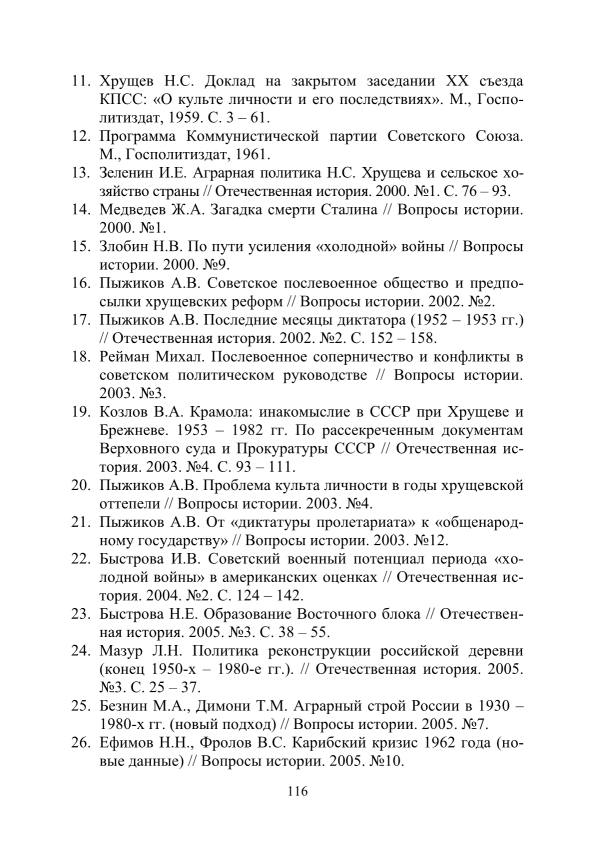 11. Хрущев Н.С. Доклад на закрытом заседании XX съезда КПСС: «О культе личности и его последствиях». М., Госполитиздат, 1959. С. 3 – 61.
12. Программа Коммунистической партии Советского Союза. М., Госполитиздат, 1961.
13. Зеленин И.Е. Аграрная политика Н.С. Хрущева и сельское хозяйство страны // Отечественная история. 2000. №1. С. 76 – 93.
14. Медведев Ж.А. Загадка смерти Сталина // Вопросы истории. 2000. №1.
15. Злобин Н.В. По пути усиления «холодной» войны // Вопросы истории. 2000. №9.
16. Пыжиков А.В. Советское послевоенное общество и предпосылки хрущевских реформ // Вопросы истории. 2002. №2.
17. Пыжиков А.В. Последние месяцы диктатора (1952 – 1953 гг.) // Отечественная история. 2002. №2. С. 152 – 158.
18. Рейман Михал. Послевоенное соперничество и конфликты в советском политическом руководстве // Вопросы истории. 2003. №3.
19. Козлов В.А. Крамола: инакомыслие в СССР при Хрущеве и Брежневе. 1953 – 1982 гг. По рассекреченным документам Верховного суда и Прокуратуры СССР // Отечественная история. 2003. №4. С. 93 – 111.
20. Пыжиков А.В. Проблема культа личности в годы хрущевской оттепели // Вопросы истории. 2003. №4.
21. Пыжиков А.В. От «диктатуры пролетариата» к «общенародному государству» // Вопросы истории. 2003. №12.
22. Быстрова И.В. Советский военный потенциал периода «холодной войны» в американских оценках // Отечественная история. 2004. №2. С. 124 – 142.
23. Быстрова Н.Е. Образование Восточного блока // Отечественная история. 2005. №3. С. 38 – 55.
24. Мазур Л.Н. Политика реконструкции российской деревни (конец 1950-х – 1980-е гг.). // Отечественная история. 2005. №3. С. 25 – 37.
25. Безнин М.А., Димони Т.М. Аграрный строй России в 1930 – 1980-х гг. (новый подход) // Вопросы истории. 2005. №7.
26. Ефимов Н.Н., Фролов В.С. Карибский кризис 1962 года (новые данные) // Вопросы истории. 2005. №10.

116